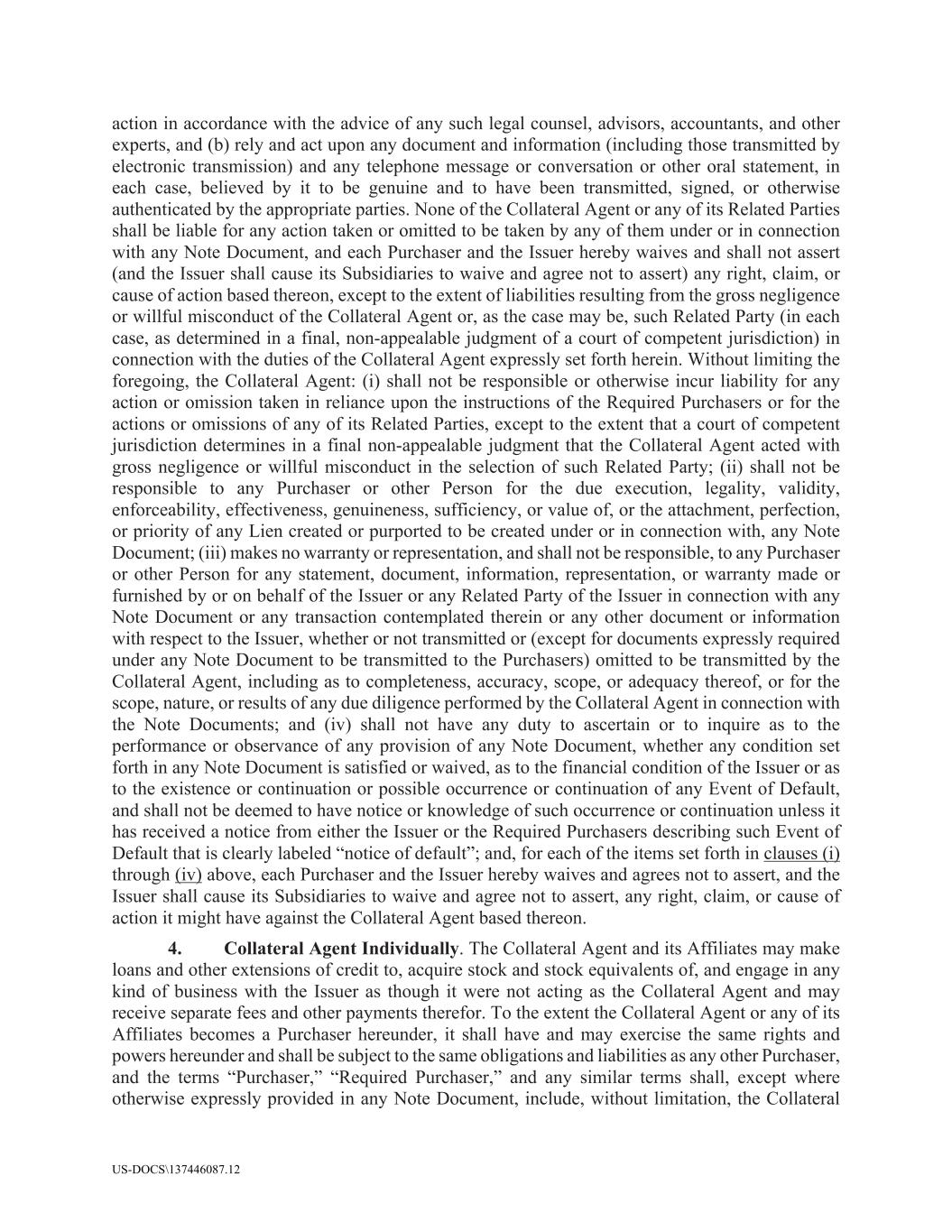 action in accordance with the advice of any such legal counsel, advisors, accountants, and other experts, and (b) rely and act upon any document and information (including those transmitted by electronic transmission) and any telephone message or conversation or other oral statement, in each case, believed by it to be genuine and to have been transmitted, signed, or otherwise authenticated by the appropriate parties. None of the Collateral Agent or any of its Related Parties shall be liable for any action taken or omitted to be taken by any of them under or in connection with any Note Document, and each Purchaser and the Issuer hereby waives and shall not assert (and the Issuer shall cause its Subsidiaries to waive and agree not to assert) any right, claim, or cause of action based thereon, except to the extent of liabilities resulting from the gross negligence or willful misconduct of the Collateral Agent or, as the case may be, such Related Party (in each case, as determined in a final, non-appealable judgment of a court of competent jurisdiction) in connection with the duties of the Collateral Agent expressly set forth herein. Without limiting the foregoing, the Collateral Agent: (i) shall not be responsible or otherwise incur liability for any action or omission taken in reliance upon the instructions of the Required Purchasers or for the actions or omissions of any of its Related Parties, except to the extent that a court of competent jurisdiction determines in a final non-appealable judgment that the Collateral Agent acted with gross negligence or willful misconduct in the selection of such Related Party; (ii) shall not be responsible to any Purchaser or other Person for the due execution, legality, validity, enforceability, effectiveness, genuineness, sufficiency, or value of, or the attachment, perfection, or priority of any Lien created or purported to be created under or in connection with, any Note Document; (iii) makes no warranty or representation, and shall not be responsible, to any Purchaser or other Person for any statement, document, information, representation, or warranty made or furnished by or on behalf of the Issuer or any Related Party of the Issuer in connection with any Note Document or any transaction contemplated therein or any other document or information with respect to the Issuer, whether or not transmitted or (except for documents expressly required under any Note Document to be transmitted to the Purchasers) omitted to be transmitted by the Collateral Agent, including as to completeness, accuracy, scope, or adequacy thereof, or for the scope, nature, or results of any due diligence performed by the Collateral Agent in connection with the Note Documents; and (iv) shall not have any duty to ascertain or to inquire as to the performance or observance of any provision of any Note Document, whether any condition set forth in any Note Document is satisfied or waived, as to the financial condition of the Issuer or as to the existence or continuation or possible occurrence or continuation of any Event of Default, and shall not be deemed to have notice or knowledge of such occurrence or continuation unless it has received a notice from either the Issuer or the Required Purchasers describing such Event of Default that is clearly labeled “notice of default”; and, for each of the items set forth in clauses (i) through (iv) above, each Purchaser and the Issuer hereby waives and agrees not to assert, and the Issuer shall cause its Subsidiaries to waive and agree not to assert, any right, claim, or cause of action it might have against the Collateral Agent based thereon.

4. Collateral Agent Individually. The Collateral Agent and its Affiliates may make loans and other extensions of credit to, acquire stock and stock equivalents of, and engage in any kind of business with the Issuer as though it were not acting as the Collateral Agent and may receive separate fees and other payments therefor. To the extent the Collateral Agent or any of its Affiliates becomes a Purchaser hereunder, it shall have and may exercise the same rights and powers hereunder and shall be subject to the same obligations and liabilities as any other Purchaser, and the terms “Purchaser,” “Required Purchaser,” and any similar terms shall, except where otherwise expressly provided in any Note Document, include, without limitation, the Collateral

US-DOCS\137446087.12